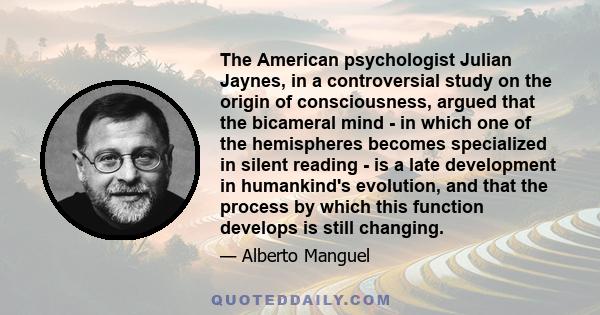 The American psychologist Julian Jaynes, in a controversial study on the origin of consciousness, argued that the bicameral mind - in which one of the hemispheres becomes specialized in silent reading - is a late development in humankind's evolution, and that the process by which this function develops is still changing.

— Alberto Manguel

QUOTEDDAILY.COM